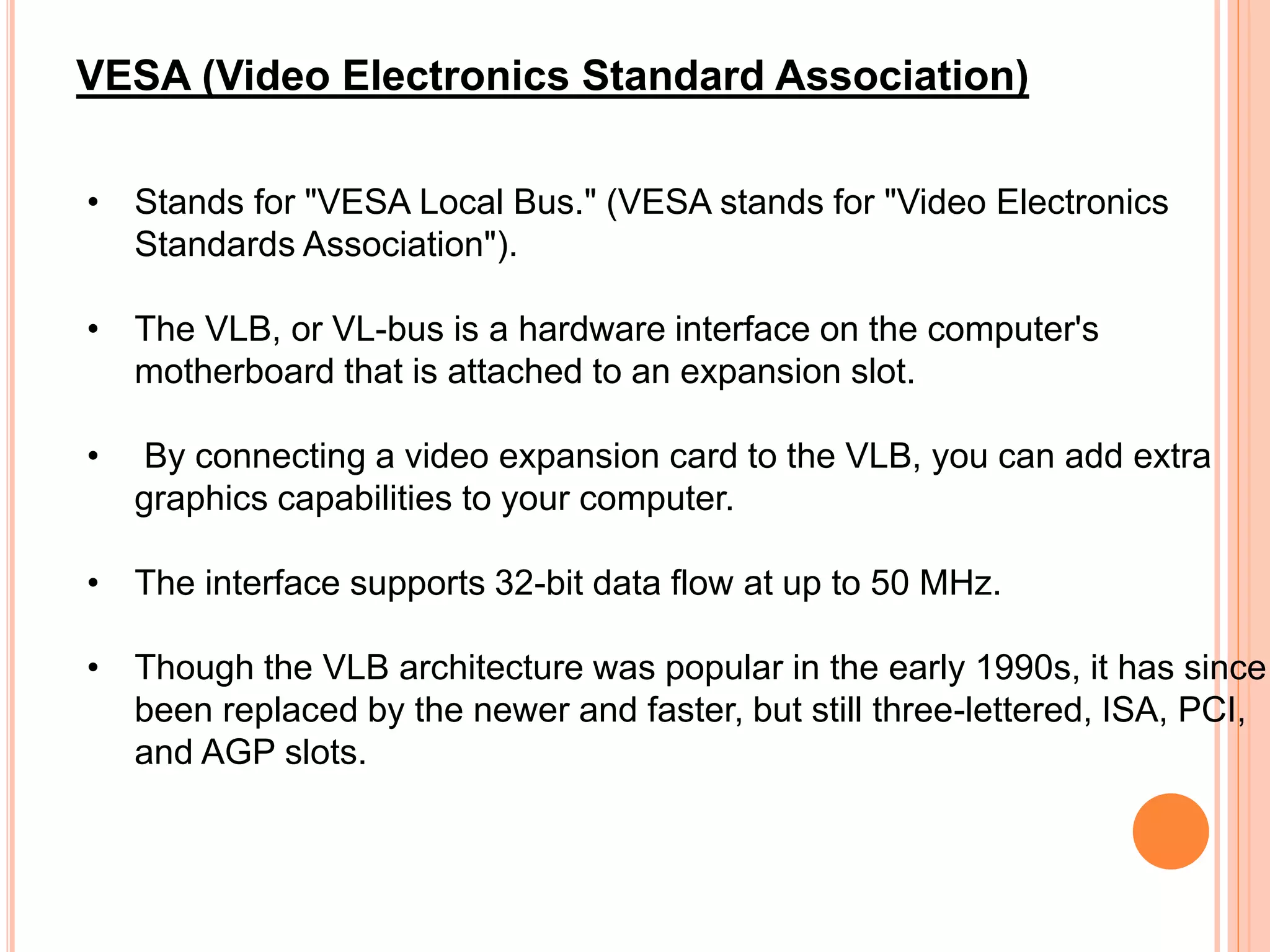 VESA (Video Electronics Standard Association)

• Stands for "VESA Local Bus." (VESA stands for "Video Electronics Standards Association").

• The VLB, or VL-bus is a hardware interface on the computer's motherboard that is attached to an expansion slot.

• By connecting a video expansion card to the VLB, you can add extra graphics capabilities to your computer.

• The interface supports 32-bit data flow at up to 50 MHz.

• Though the VLB architecture was popular in the early 1990s, it has since been replaced by the newer and faster, but still three-lettered, ISA, PCI, and AGP slots.